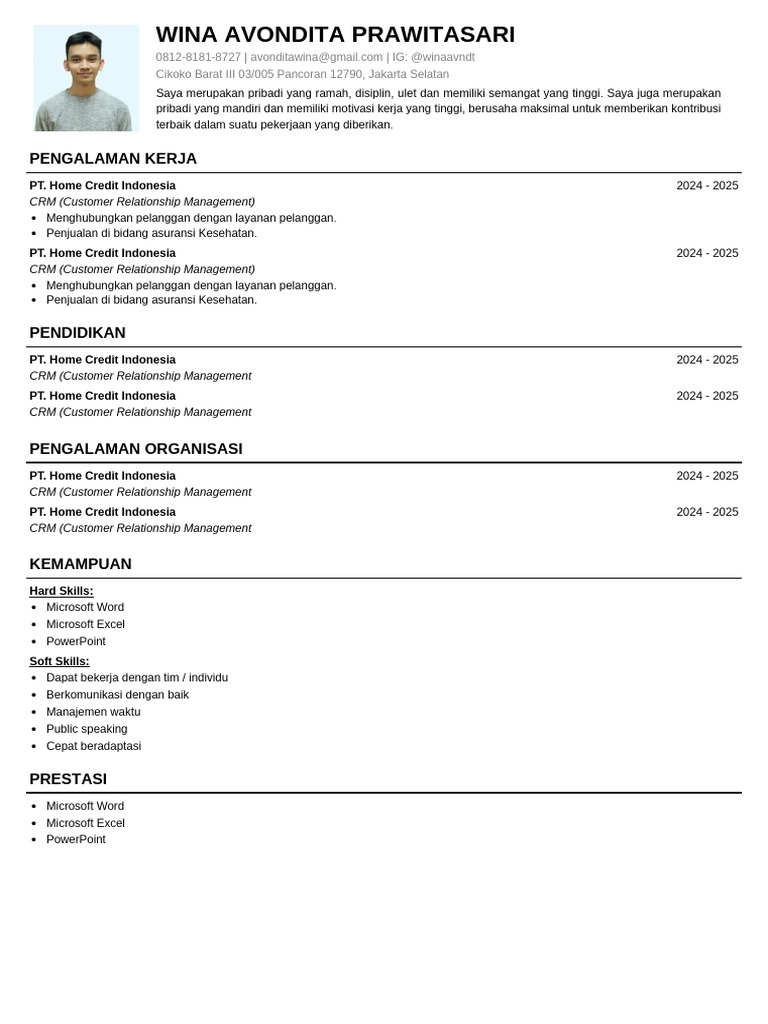 WINA AVONDITA PRAWITASARI

0812-8181-8727 | avonditawina@gmail.com | IG: @winaavndt
Cikoko Barat III 03/005 Pancoran 12790, Jakarta Selatan

Saya merupakan pribadi yang ramah, disiplin, ulet dan memiliki semangat yang tinggi. Saya juga merupakan pribadi yang mandiri dan memiliki motivasi kerja yang tinggi, berusaha maksimal untuk memberikan kontribusi terbaik dalam suatu pekerjaan yang diberikan.

PENGALAMAN KERJA

PT. Home Credit Indonesia 2024 - 2025
CRM (Customer Relationship Management)
- Menghubungkan pelanggan dengan layanan pelanggan.
- Penjualan di bidang asuransi Kesehatan.

PT. Home Credit Indonesia 2024 - 2025
CRM (Customer Relationship Management)
- Menghubungkan pelanggan dengan layanan pelanggan.
- Penjualan di bidang asuransi Kesehatan.

PENDIDIKAN

PT. Home Credit Indonesia 2024 - 2025
CRM (Customer Relationship Management

PT. Home Credit Indonesia 2024 - 2025
CRM (Customer Relationship Management

PENGALAMAN ORGANISASI

PT. Home Credit Indonesia 2024 - 2025
CRM (Customer Relationship Management

PT. Home Credit Indonesia 2024 - 2025
CRM (Customer Relationship Management

KEMAMPUAN

Hard Skills:
- Microsoft Word
- Microsoft Excel
- PowerPoint

Soft Skills:
- Dapat bekerja dengan tim / individu
- Berkomunikasi dengan baik
- Manajemen waktu
- Public speaking
- Cepat beradaptasi

PRESTASI

- Microsoft Word
- Microsoft Excel
- PowerPoint